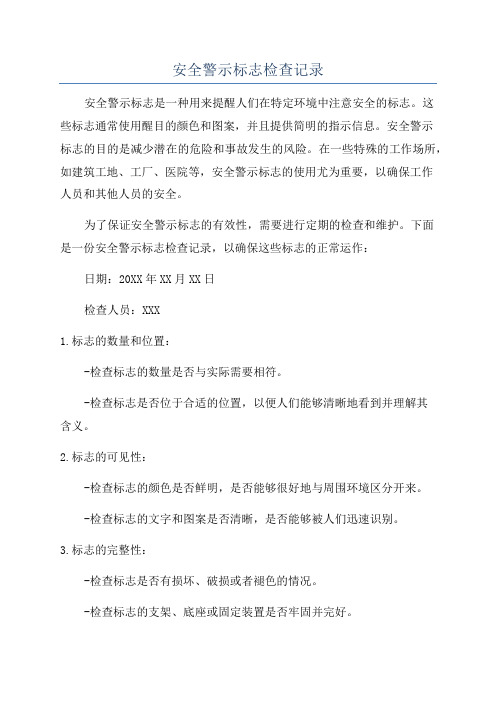 安全警示标志检查记录

安全警示标志是一种用来提醒人们在特定环境中注意安全的标志。这些标志通常使用醒目的颜色和图案，并且提供简明的指示信息。安全警示标志的目的是减少潜在的危险和事故发生的风险。在一些特殊的工作场所，如建筑工地、工厂、医院等，安全警示标志的使用尤为重要，以确保工作人员和其他人员的安全。

为了保证安全警示标志的有效性，需要进行定期的检查和维护。下面是一份安全警示标志检查记录，以确保这些标志的正常运作：

日期：20XX年XX月XX日

检查人员：XXX

1.标志的数量和位置：

-检查标志的数量是否与实际需要相符。

-检查标志是否位于合适的位置，以便人们能够清晰地看到并理解其含义。

2.标志的可见性：

-检查标志的颜色是否鲜明，是否能够很好地与周围环境区分开来。

-检查标志的文字和图案是否清晰，是否能够被人们迅速识别。

3.标志的完整性：

-检查标志是否有损坏、破损或者褪色的情况。

-检查标志的支架、底座或固定装置是否牢固并完好。